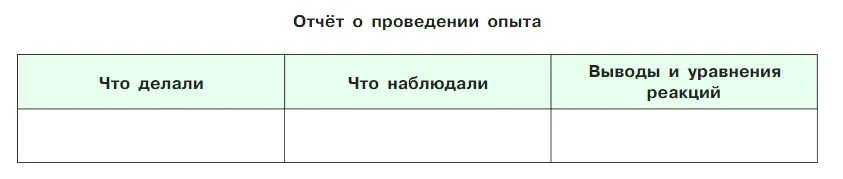 Отчёт о проведении опыта

| Что делали | Что наблюдали | Выводы и уравнения реакций |
|---|---|---|
| | | |